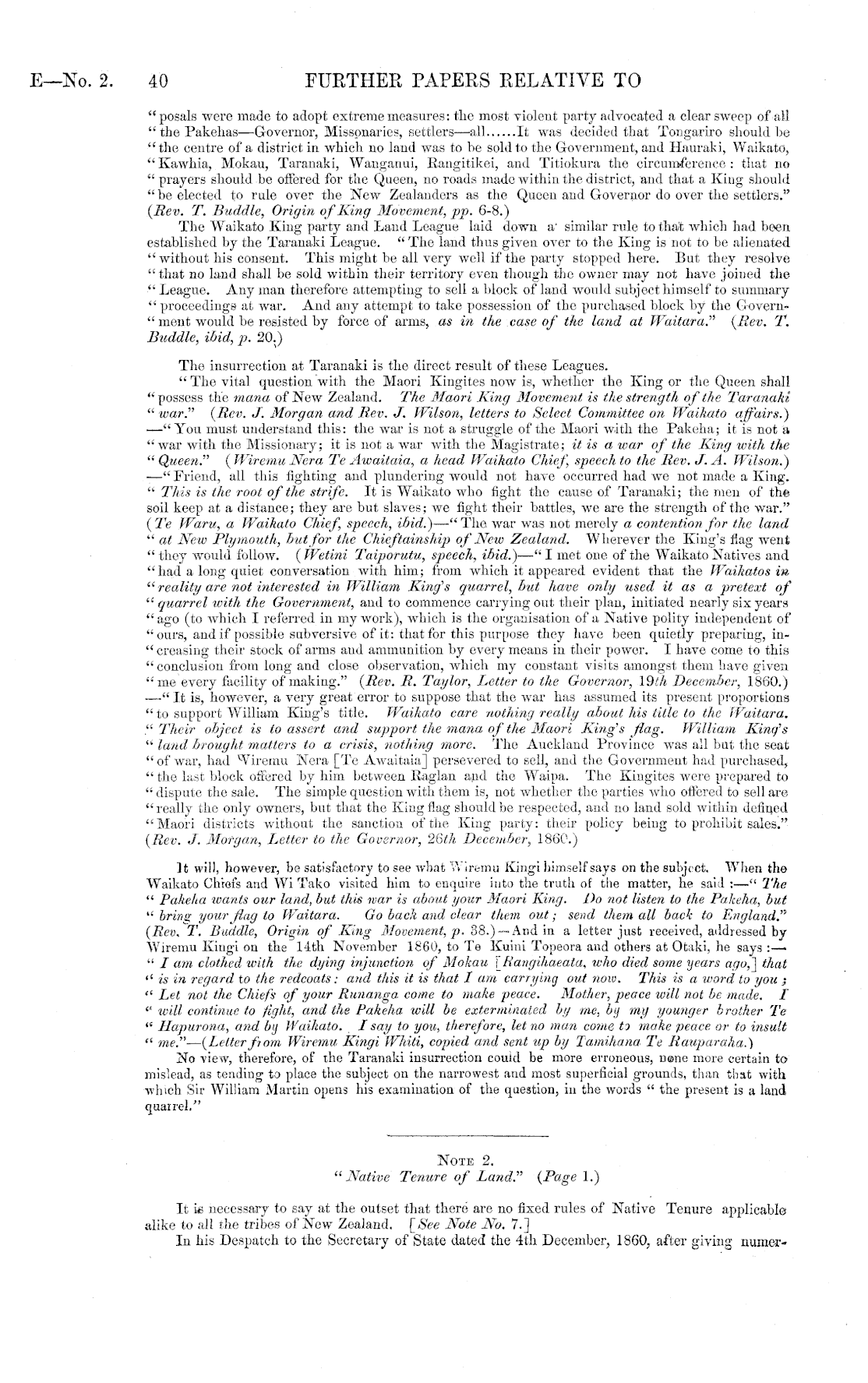 E—No. 2. 40 FURTHER PAPERS RELATIVE TO

"posals were made to adopt extreme measures: the most violent party advocated a clear sweep of all "the Pakehas—Governor, Missonaries, settlers—all......It was decided that Tongariro should be "the centre of a district in which no land was to be sold to the Government, and Hauraki, Waikato, "Kawhia, Mokau, Taranaki, Wanganui, Rangitikei, and Titiokura the circumference: that no "prayers should be offered for the Queen, no roads made within the district, and that a King should "be elected to rule over the New Zealanders as the Queen and Governor do over the settlers." (Rev. T. Buddle, Origin of King Movement, pp. 6-8.)

The Waikato King party and Land League laid down a similar rule to that which had been established by the Taranaki League. "The land thus given over to the King is not to be alienated "without his consent. This might be all very well if the party stopped here. But they resolve "that no land shall be sold within their territory even though the owner may not have joined the "League. Any man therefore attempting to sell a block of land would subject himself to summary "proceedings at war. And any attempt to take possession of the purchased block by the Govern-"ment would be resisted by force of arms, as in the case of the land at Waitara." (Rev. T. Buddle, ibid, p. 20.)

The insurrection at Taranaki is the direct result of these Leagues.

"The vital question with the Maori Kingites now is, whether the King or the Queen shall "possess the mana of New Zealand. The Maori King Movement is the strength of the Taranaki "war." (Rev. J. Morgan and Rev. J. Wilson, letters to Select Committee on Waikato affairs.) —"You must understand this: the war is not a struggle of the Maori with the Pakeha; it is not a "war with the Missionary; it is not a war with the Magistrate; it is a war of the King with the "Queen." (Wiremu Nera Te Awaitaia, a head Waikato Chief, speech to the Rev. J. A. Wilson.) —"Friend, all this fighting and plundering would not have occurred had we not made a King. "This is the root of the strife. It is Waikato who fight the cause of Taranaki; the men of the soil keep at a distance; they are but slaves; we fight their battles, we are the strength of the war." (Te Waru, a Waikato Chief, speech, ibid.)—"The war was not merely a contention for the land "at New Plymouth, but for the Chieftainship of New Zealand. Wherever the King's flag went "they would follow. (Wetini Taiporutu, speech, ibid.)—"I met one of the Waikato Natives and "had a long quiet conversation with him; from which it appeared evident that the Waikatos in "reality are not interested in William King's quarrel, but have only used it as a pretext of "quarrel with the Government, and to commence carrying out their plan, initiated nearly six years "ago (to which I referred in my work), which is the organisation of a Native polity independent of "ours, and if possible subversive of it: that for this purpose they have been quietly preparing, in-"creasing their stock of arms and ammunition by every means in their power. I have come to this "conclusion from long and close observation, which my constant visits amongst them have given "me every facility of making." (Rev. R. Taylor, Letter to the Governor, 19th December, 1860.) —"It is, however, a very great error to suppose that the war has assumed its present proportions "to support William King's title. Waikato care nothing really about his title to the Waitara. "Their object is to assert and support the mana of the Maori King's flag. William King's "land brought matters to a crisis, nothing more. The Auckland Province was all but the seat "of war, had Wiremu Nera [Te Awaitaia] persevered to sell, and the Government had purchased, "the last block offered by him between Raglan and the Waipa. The Kingites were prepared to "dispute the sale. The simple question with them is, not whether the parties who offered to sell are "really the only owners, but that the King flag should be respected, and no land sold within defined "Maori districts without the sanction of the King party: their policy being to prohibit sales." (Rev. J. Morgan, Letter to the Governor, 26th December, 1860.)

It will, however, be satisfactory to see what Wiremu Kingi himself says on the subject. When the Waikato Chiefs and Wi Tako visited him to enquire into the truth of the matter, he said:—"The "Pakeha wants our land, but this war is about your Maori King. Do not listen to the Pakeha, but "bring your flag to Waitara. Go back and clear them out; send them all back to England." (Rev. T. Buddle, Origin of King Movement, p. 38.)—And in a letter just received, addressed by Wiremu Kingi on the 14th November 1860, to Te Kuini Topeora and others at Otaki, he says:— "I am clothed with the dying injunction of Mokau [Rangihaeata, who died some years ago,] that "is in regard to the redcoats: and this it is that I am carrying out now. This is a word to you; "Let not the Chiefs of your Runanga come to make peace. Mother, peace will not be made. I "will continue to fight, and the Pakeha will be exterminated by me, by my younger brother Te "Hapurona, and by Waikato. I say to you, therefore, let no man come to make peace or to insult "me."—(Letter from Wiremu Kingi Whiti, copied and sent up by Tamihana Te Rauparaha.)

No view, therefore, of the Taranaki insurrection could be more erroneous, none more certain to mislead, as tending to place the subject on the narrowest and most superficial grounds, than that with which Sir William Martin opens his examination of the question, in the words "the present is a land quarrel."

NOTE 2.
"Native Tenure of Land." (Page 1.)

It is necessary to say at the outset that there are no fixed rules of Native Tenure applicable alike to all the tribes of New Zealand. [See Note No. 7.]

In his Despatch to the Secretary of State dated the 4th December, 1860, after giving numer-